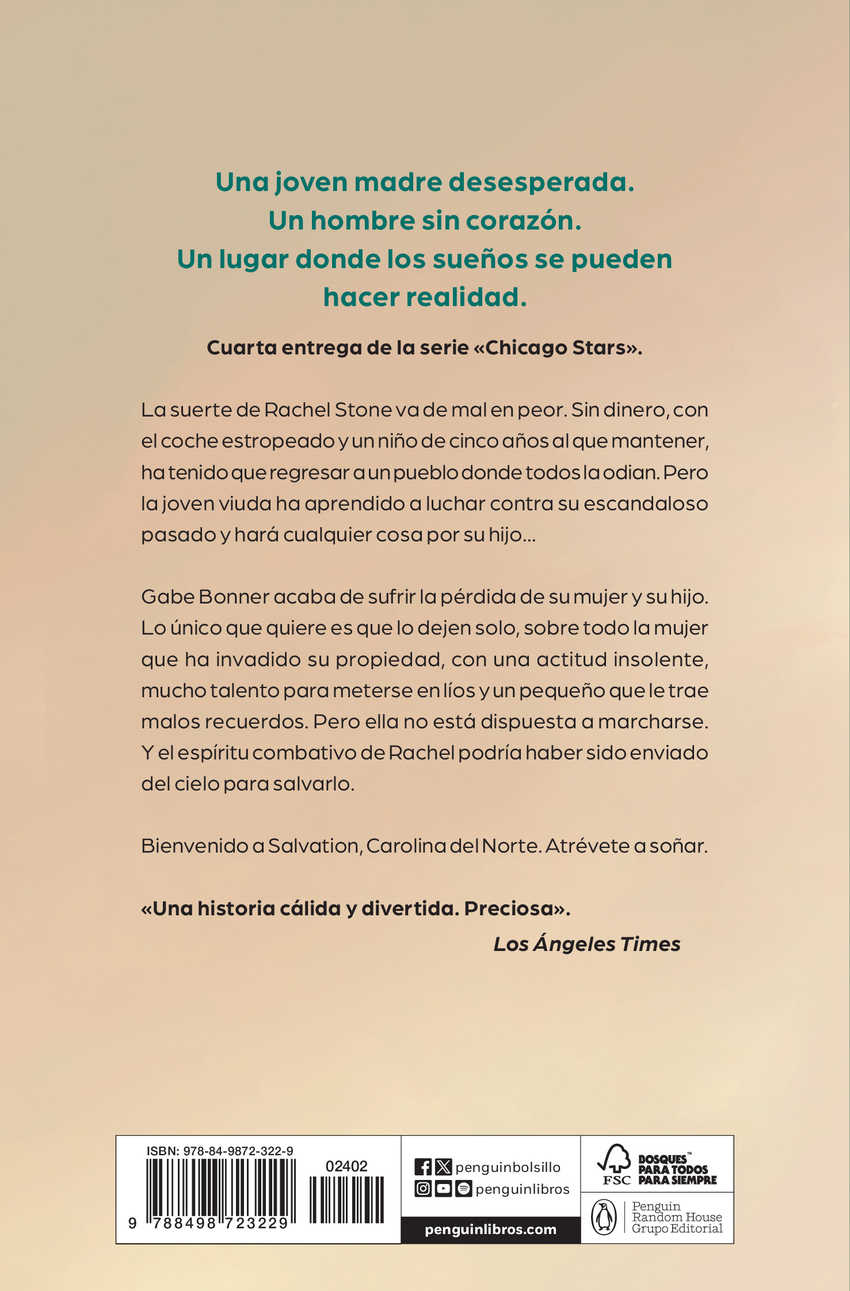 Una joven madre desesperada.
Un hombre sin corazón.
Un lugar donde los sueños se pueden hacer realidad.

Cuarta entrega de la serie «Chicago Stars».

La suerte de Rachel Stone va de mal en peor. Sin dinero, con el coche estropeado y un niño de cinco años al que mantener, ha tenido que regresar a un pueblo donde todos la odian. Pero la joven viuda ha aprendido a luchar contra su escandaloso pasado y hará cualquier cosa por su hijo...

Gabe Bonner acaba de sufrir la pérdida de su mujer y su hijo. Lo único que quiere es que lo dejen solo, sobre todo la mujer que ha invadido su propiedad, con una actitud insolente, mucho talento para meterse en líos y un pequeño que le trae malos recuerdos. Pero ella no está dispuesta a marcharse. Y el espíritu combativo de Rachel podría haber sido enviado del cielo para salvarlo.

Bienvenido a Salvation, Carolina del Norte. Atrévete a soñar.

«Una historia cálida y divertida. Preciosa».
Los Ángeles Times

ISBN: 978-84-9872-322-9
02402
9 788498 723229

penguinbolsillo
penguinlibros
penguinlibros.com

FSC
BOSQUES™ PARA TODOS PARA SIEMPRE

Penguin Random House Grupo Editorial